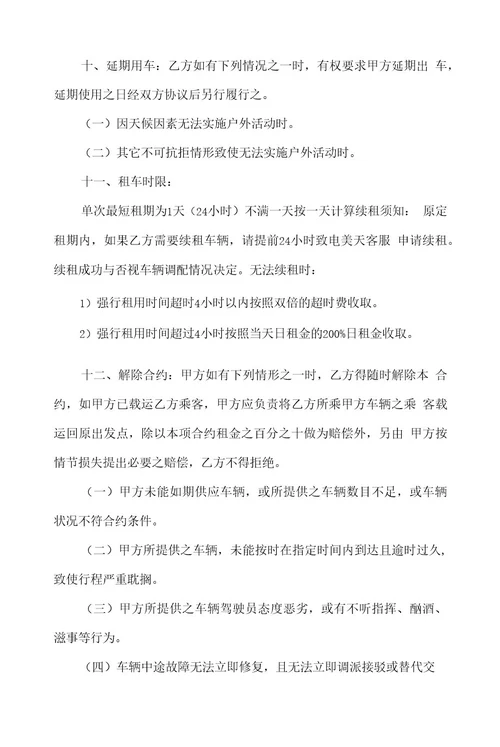 十、延期用车：乙方如有下列情况之一时，有权要求甲方延期出 车，延期使用之日经双方协议后另行履行之。

（一）因天候因素无法实施户外活动时。

（二）其它不可抗拒情形致使无法实施户外活动时。

十一、租车时限：

单次最短租期为1天（24小时）不满一天按一天计算续租须知： 原定租期内，如果乙方需要续租车辆，请提前24小时致电美天客服 申请续租。续租成功与否视车辆调配情况决定。无法续租时：

1）强行租用时间超时4小时以内按照双倍的超时费收取。

2）强行租用时间超过4小时按照当天日租金的200%日租金收取。

十二、解除合约：甲方如有下列情形之一时，乙方得随时解除本 合约，如甲方已载运乙方乘客，甲方应负责将乙方所乘甲方车辆之乘 客载运回原出发点，除以本项合约租金之百分之十做为赔偿外，另由 甲方按情节损失提出必要之赔偿，乙方不得拒绝。

（一）甲方未能如期供应车辆，或所提供之车辆数目不足，或车辆状况不符合约条件。

（二）甲方所提供之车辆，未能按时在指定时间内到达且逾时过久，致使行程严重耽搁。

（三）甲方所提供之车辆驾驶员态度恶劣，或有不听指挥、酗酒、滋事等行为。

（四）车辆中途故障无法立即修复，且无法立即调派接驳或替代交